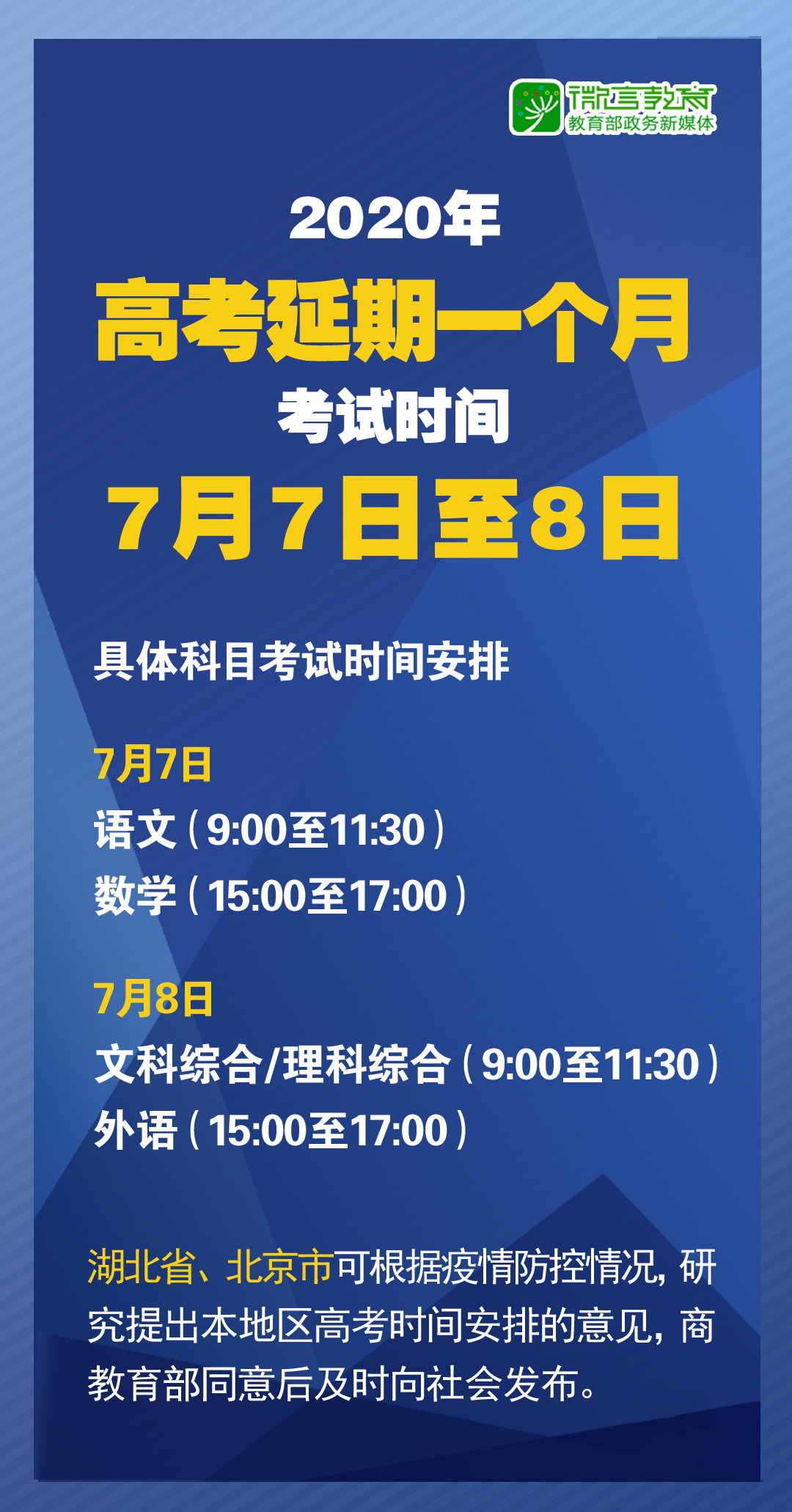 微言教育
教育部政务新媒体

2020年
高考延期一个月
考试时间
7月7日至8日

具体科目考试时间安排

7月7日
语文（9:00至11:30）
数学（15:00至17:00）

7月8日
文科综合/理科综合（9:00至11:30）
外语（15:00至17:00）

湖北省、北京市可根据疫情防控情况，研究提出本地区高考时间安排的意见，商教育部同意后及时向社会发布。